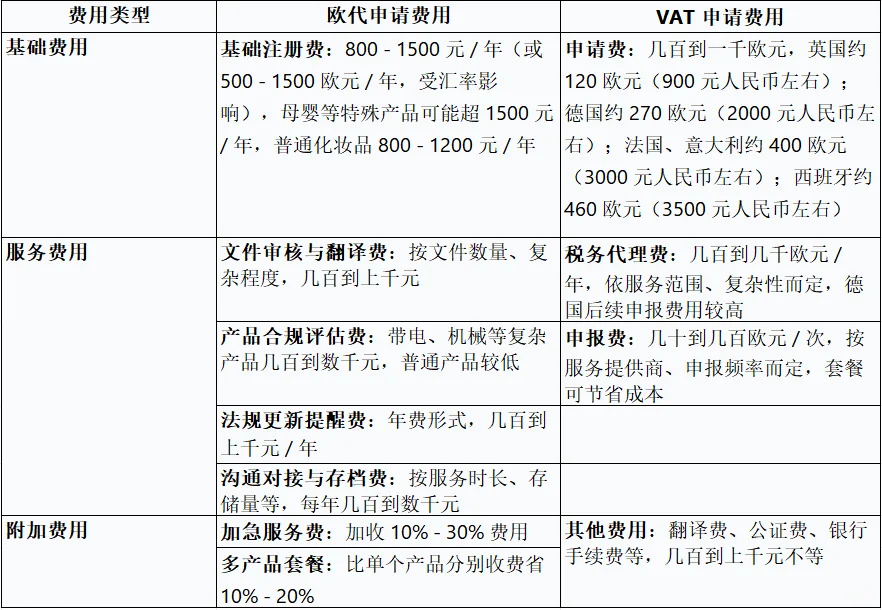 | 费用类型 | 欧代申请费用 | VAT 申请费用 |
|---|---|---|
| 基础费用 | 基础注册费：800 - 1500 元 / 年（或 500 - 1500 欧元 / 年，受汇率影响），母婴等特殊产品可能超 1500 元 / 年，普通化妆品 800 - 1200 元 / 年 | 申请费：几百到一千欧元，英国约 120 欧元（900 元人民币左右）；德国约 270 欧元（2000 元人民币左右）；法国、意大利约 400 欧元（3000 元人民币左右）；西班牙约 460 欧元（3500 元人民币左右） |
| 服务费用 | 文件审核与翻译费：按文件数量、复杂程度，几百到上千元 | 税务代理费：几百到几千欧元 / 年，依服务范围、复杂性而定，德国后续申报费用较高 |
| | 产品合规评估费：带电、机械等复杂产品几百到数千元，普通产品较低 | 申报费：几十到几百欧元 / 次，按服务提供商、申报频率而定，套餐可节省成本 |
| | 法规更新提醒费：年费形式，几百到上千元 / 年 | |
| | 沟通对接与存档费：按服务时长、存储量等，每年几百到数千元 | |
| 附加费用 | 加急服务费：加收 10% - 30% 费用 | 其他费用：翻译费、公证费、银行手续费等，几百到上千元不等 |
| | 多产品套餐：比单个产品分别收费省 10% - 20% | |